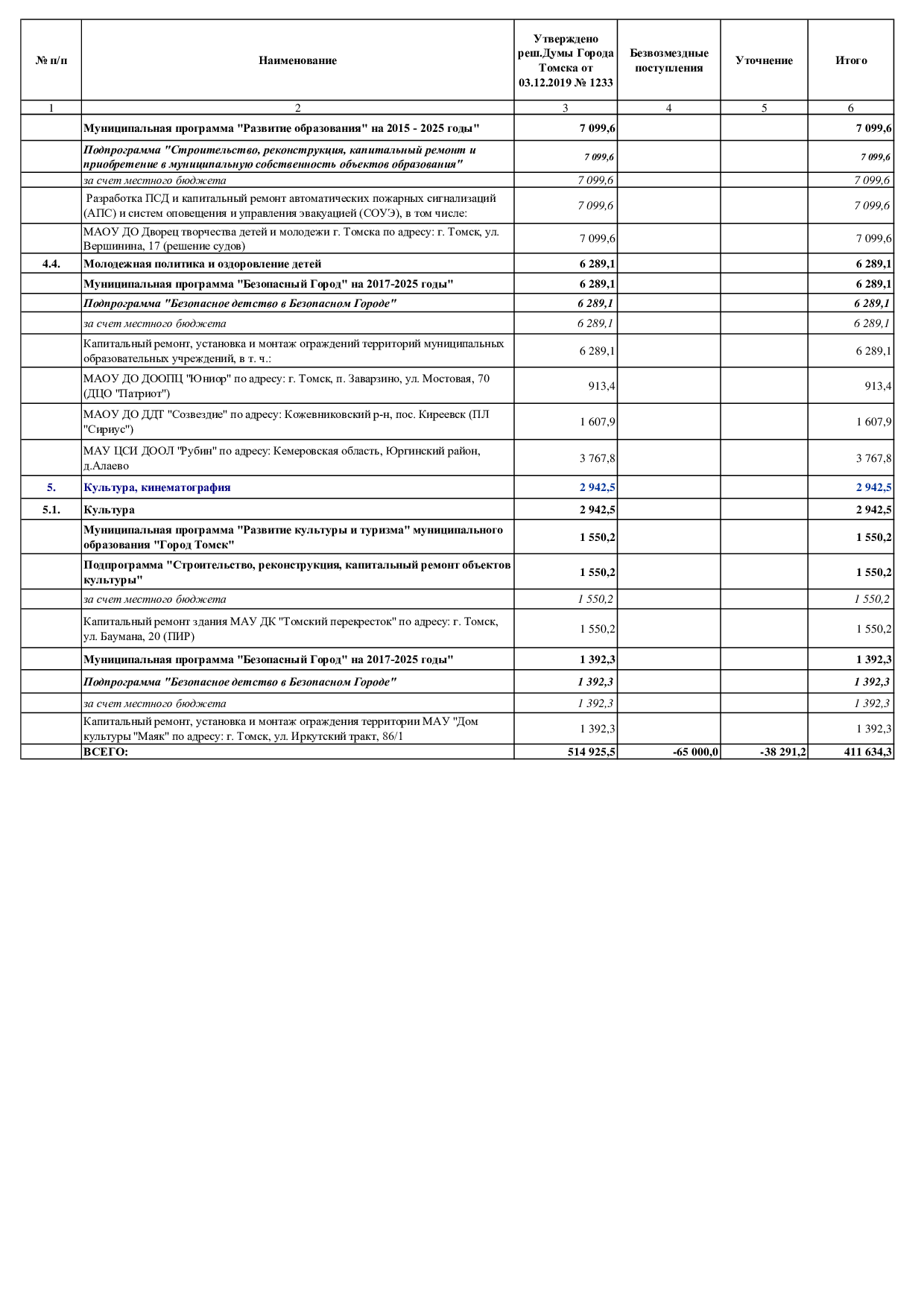 | № п/п | Наименование | Утверждено реш.Думы Города Томска от 03.12.2019 № 1233 | Безвозмездные поступления | Уточнение | Итого |
|---|---|---|---|---|---|
| 1 | 2 | 3 | 4 | 5 | 6 |
| | Муниципальная программа "Развитие образования" на 2015 - 2025 годы" | 7 099,6 | | | 7 099,6 |
| | Подпрограмма "Строительство, реконструкция, капитальный ремонт и приобретение в муниципальную собственность объектов образования" | 7 099,6 | | | 7 099,6 |
| | за счет местного бюджета | 7 099,6 | | | 7 099,6 |
| | Разработка ПСД и капитальный ремонт автоматических пожарных сигнализаций (АПС) и систем оповещения и управления эвакуацией (СОУЭ), в том числе: | 7 099,6 | | | 7 099,6 |
| | МАОУ ДО Дворец творчества детей и молодежи г. Томска по адресу: г. Томск, ул. Вершинина, 17 (решение судов) | 7 099,6 | | | 7 099,6 |
| 4.4. | Молодежная политика и оздоровление детей | 6 289,1 | | | 6 289,1 |
| | Муниципальная программа "Безопасный Город" на 2017-2025 годы" | 6 289,1 | | | 6 289,1 |
| | Подпрограмма "Безопасное детство в Безопасном Городе" | 6 289,1 | | | 6 289,1 |
| | за счет местного бюджета | 6 289,1 | | | 6 289,1 |
| | Капитальный ремонт, установка и монтаж ограждений территорий муниципальных образовательных учреждений, в т. ч.: | 6 289,1 | | | 6 289,1 |
| | МАОУ ДО ДООПЦ "Юниор" по адресу: г. Томск, п. Заварзино, ул. Мостовая, 70 (ДЦО "Патриот") | 913,4 | | | 913,4 |
| | МАОУ ДО ДДТ "Созвездие" по адресу: Кожевниковский р-н, пос. Киреевск (ПЛ "Сириус") | 1 607,9 | | | 1 607,9 |
| | МАУ ЦСИ ДООЛ "Рубин" по адресу: Кемеровская область, Юргинский район, д.Алаево | 3 767,8 | | | 3 767,8 |
| 5. | Культура, кинематография | 2 942,5 | | | 2 942,5 |
| 5.1. | Культура | 2 942,5 | | | 2 942,5 |
| | Муниципальная программа "Развитие культуры и туризма" муниципального образования "Город Томск" | 1 550,2 | | | 1 550,2 |
| | Подпрограмма "Строительство, реконструкция, капитальный ремонт объектов культуры" | 1 550,2 | | | 1 550,2 |
| | за счет местного бюджета | 1 550,2 | | | 1 550,2 |
| | Капитальный ремонт здания МАУ ДК "Томский перекресток" по адресу: г. Томск, ул. Баумана, 20 (ПИР) | 1 550,2 | | | 1 550,2 |
| | Муниципальная программа "Безопасный Город" на 2017-2025 годы" | 1 392,3 | | | 1 392,3 |
| | Подпрограмма "Безопасное детство в Безопасном Городе" | 1 392,3 | | | 1 392,3 |
| | за счет местного бюджета | 1 392,3 | | | 1 392,3 |
| | Капитальный ремонт, установка и монтаж ограждения территории МАУ "Дом культуры "Маяк" по адресу: г. Томск, ул. Иркутский тракт, 86/1 | 1 392,3 | | | 1 392,3 |
| | ВСЕГО: | 514 925,5 | -65 000,0 | -38 291,2 | 411 634,3 |